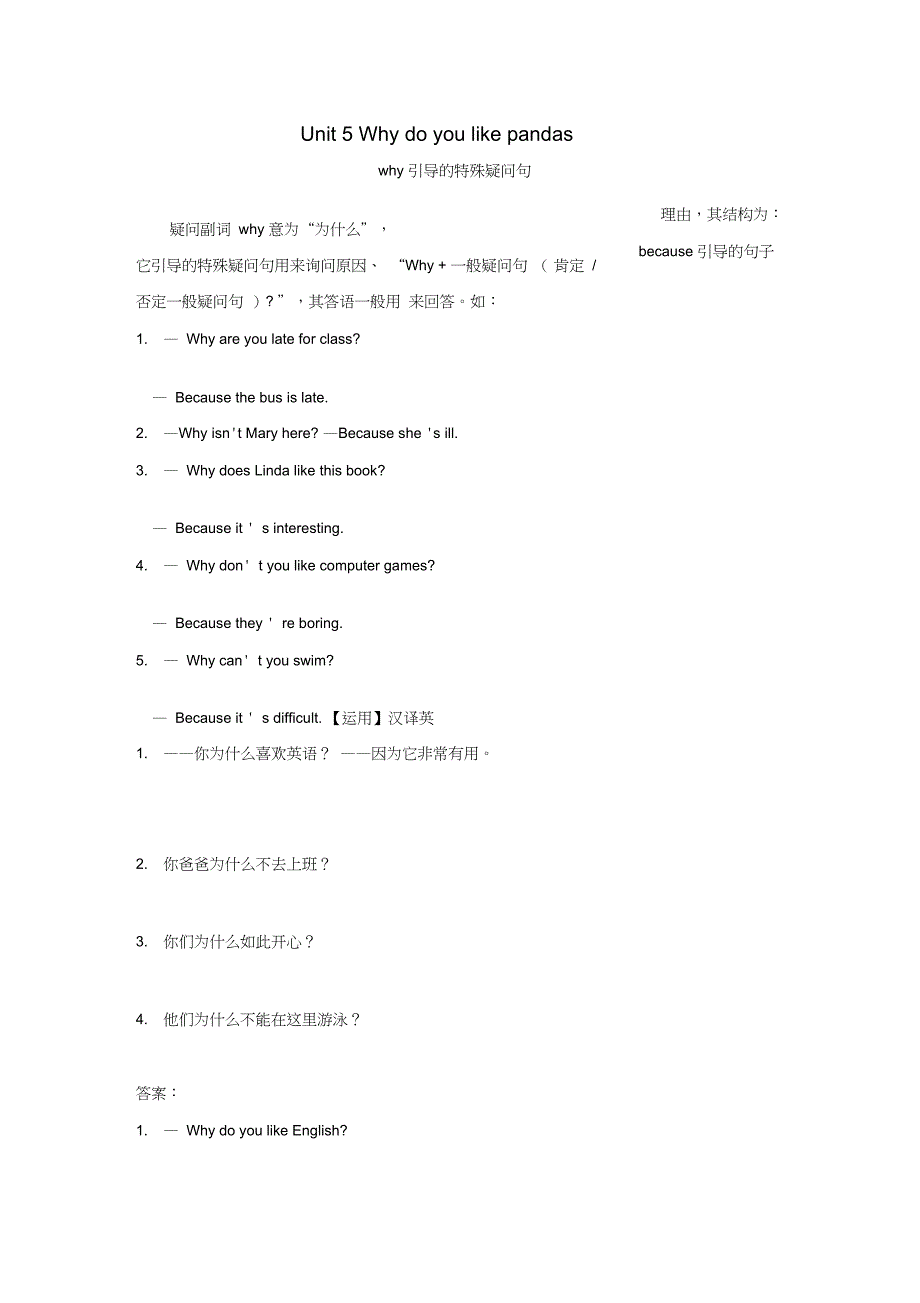 Unit 5 Why do you like pandas

why 引导的特殊疑问句

理由，其结构为：

疑问副词 why 意为“为什么”，

because 引导的句子

它引导的特殊疑问句用来询问原因、 “Why + 一般疑问句 （ 肯定 / 否定一般疑问句 ）？”，其答语一般用 来回答。如：

1. — Why are you late for class?

— Because the bus is late.

2. —Why isn't Mary here? —Because she 's ill.

3. — Why does Linda like this book?

— Because it ' s interesting.

4. — Why don ' t you like computer games?

— Because they ' re boring.

5. — Why can ' t you swim?

— Because it ' s difficult. 【运用】汉译英

1. ——你为什么喜欢英语？ ——因为它非常有用。

2. 你爸爸为什么不去上班？

3. 你们为什么如此开心？

4. 他们为什么不能在这里游泳？

答案：

1. — Why do you like English?